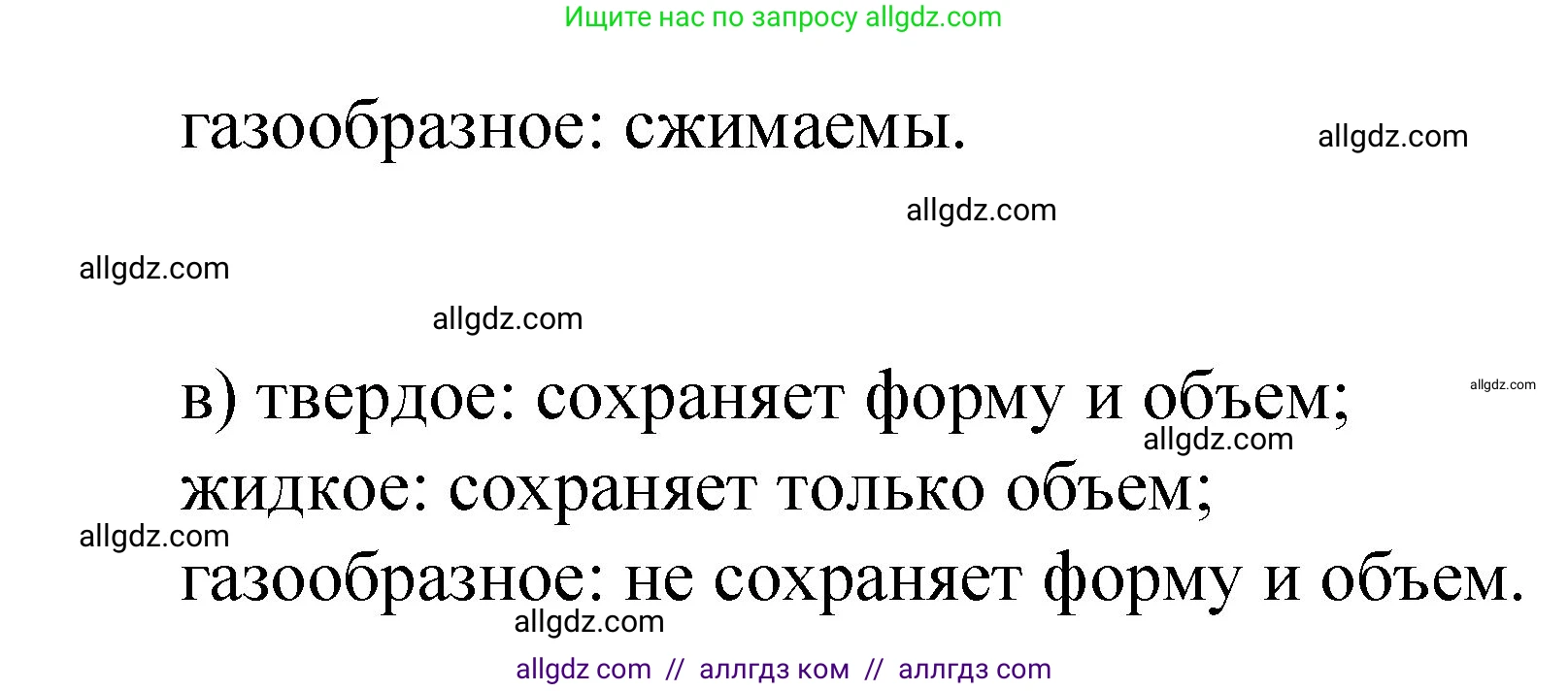 Ищите нас по запросу allgdz.com

газообразное: сжимаемы.

allgdz.com

allgdz.com

allgdz.com

allgdz.com

в) твердое: сохраняет форму и объем;

allgdz.com

allgdz.com

жидкое: сохраняет только объем;

allgdz.com

газообразное: не сохраняет форму и объем.

allgdz.com

allgdz com // аллгдз ком // аллгдз com